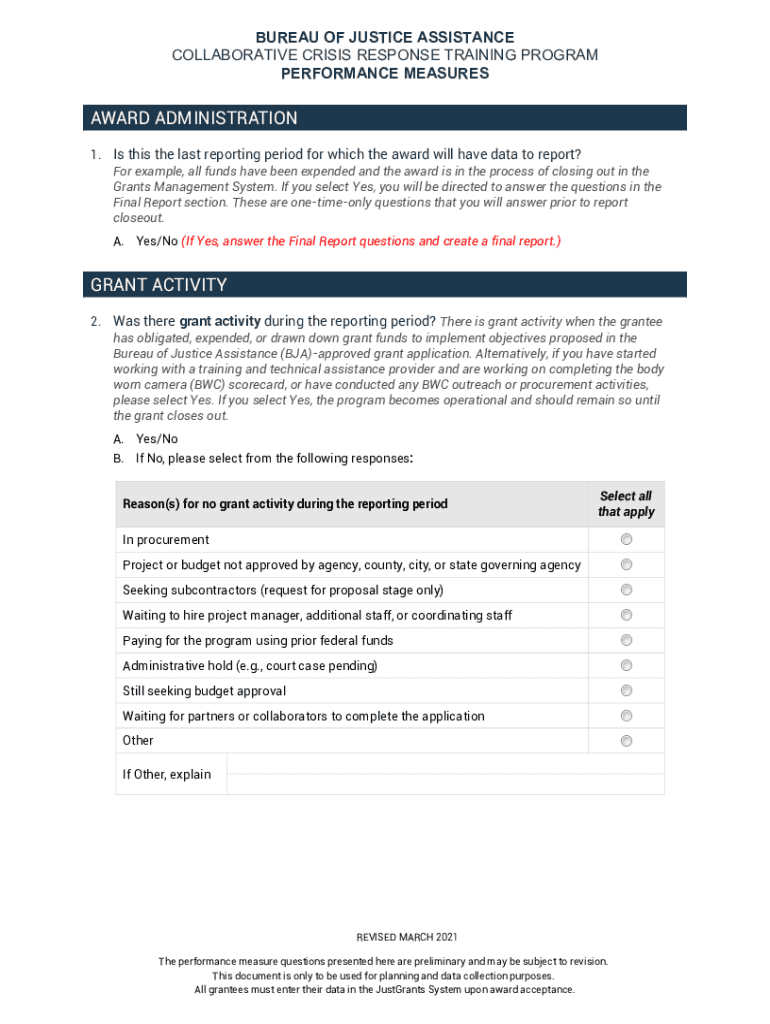 BUREAU OF JUSTICE ASSISTANCE
COLLABORATIVE CRISIS RESPONSE TRAINING PROGRAM
PERFORMANCE MEASURES

AWARD ADMINISTRATION

1. Is this the last reporting period for which the award will have data to report? For example, all funds have been expended and the award is in the process of closing out in the Grants Management System. If you select Yes, you will be directed to answer the questions in the Final Report section. These are one-time-only questions that you will answer prior to report closeout.

A. Yes/No (If Yes, answer the Final Report questions and create a final report.)

GRANT ACTIVITY

2. Was there grant activity during the reporting period? There is grant activity when the grantee has obligated, expended, or drawn down grant funds to implement objectives proposed in the Bureau of Justice Assistance (BJA)-approved grant application. Alternatively, if you have started working with a training and technical assistance provider and are working on completing the body worn camera (BWC) scorecard, or have conducted any BWC outreach or procurement activities, please select Yes. If you select Yes, the program becomes operational and should remain so until the grant closes out.

A. Yes/No
B. If No, please select from the following responses:

| Reason(s) for no grant activity during the reporting period | Select all that apply |
|---|---|
| In procurement | |
| Project or budget not approved by agency, county, city, or state governing agency | |
| Seeking subcontractors (request for proposal stage only) | |
| Waiting to hire project manager, additional staff, or coordinating staff | |
| Paying for the program using prior federal funds | |
| Administrative hold (e.g., court case pending) | |
| Still seeking budget approval | |
| Waiting for partners or collaborators to complete the application | |
| Other | |
| If Other, explain | |

REVISED MARCH 2021

The performance measure questions presented here are preliminary and may be subject to revision.
This document is only to be used for planning and data collection purposes.
All grantees must enter their data in the JustGrants System upon award acceptance.